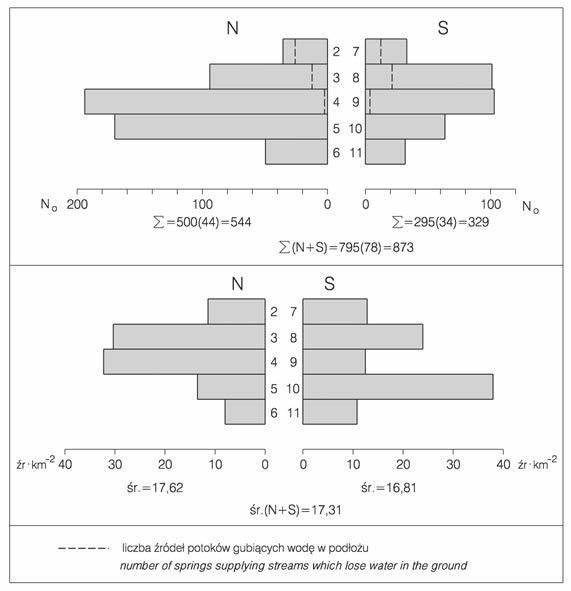 N

S

2 7
3 8
4 9
5 10
6 11

$N_o$ 200 100 0

0 100 $N_o$

$\sum=500(44)=544$

$\sum=295(34)=329$

$\sum(N+S)=795(78)=873$

N

S

2 7
3 8
4 9
5 10
6 11

$źr \cdot km^{-2}$ 40 30 20 10 0

0 10 20 30 40 $źr \cdot km^{-2}$

śr.=17,62

śr.=16,81

śr.(N+S)=17,31

liczba źródeł potoków gubiących wodę w podłożu
number of springs supplying streams which lose water in the ground